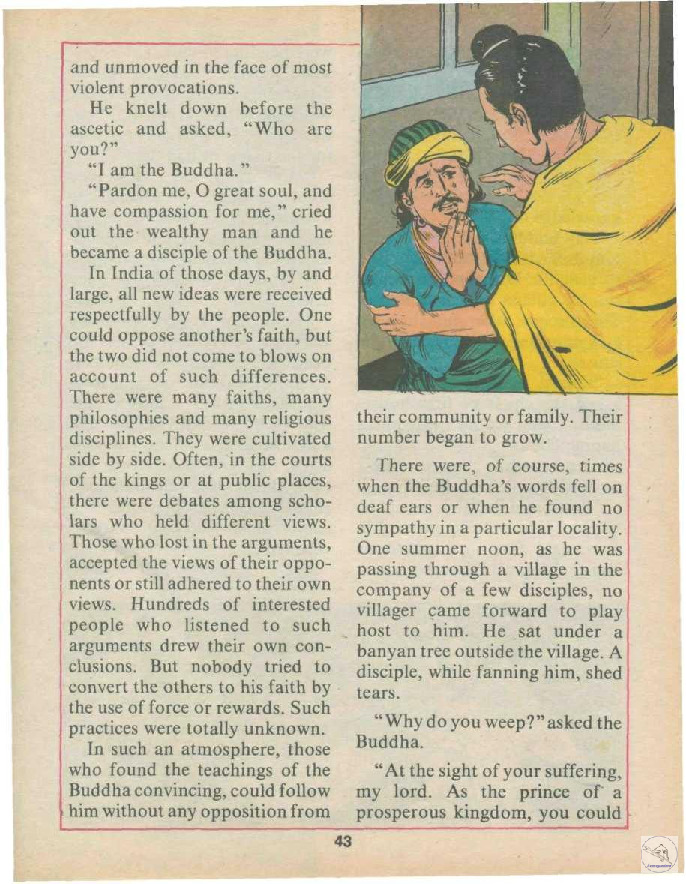 and unmoved in the face of most violent provocations.

He knelt down before the ascetic and asked, "Who are you?"

"I am the Buddha."

"Pardon me, O great soul, and have compassion for me," cried out the wealthy man and he became a disciple of the Buddha.

In India of those days, by and large, all new ideas were received respectfully by the people. One could oppose another's faith, but the two did not come to blows on account of such differences. There were many faiths, many philosophies and many religious disciplines. They were cultivated side by side. Often, in the courts of the kings or at public places, there were debates among scholars who held different views. Those who lost in the arguments, accepted the views of their opponents or still adhered to their own views. Hundreds of interested people who listened to such arguments drew their own conclusions. But nobody tried to convert the others to his faith by the use of force or rewards. Such practices were totally unknown.

In such an atmosphere, those who found the teachings of the Buddha convincing, could follow him without any opposition from their community or family. Their number began to grow.

There were, of course, times when the Buddha's words fell on deaf ears or when he found no sympathy in a particular locality. One summer noon, as he was passing through a village in the company of a few disciples, no villager came forward to play host to him. He sat under a banyan tree outside the village. A disciple, while fanning him, shed tears.

"Why do you weep?" asked the Buddha.

"At the sight of your suffering, my lord. As the prince of a prosperous kingdom, you could

43